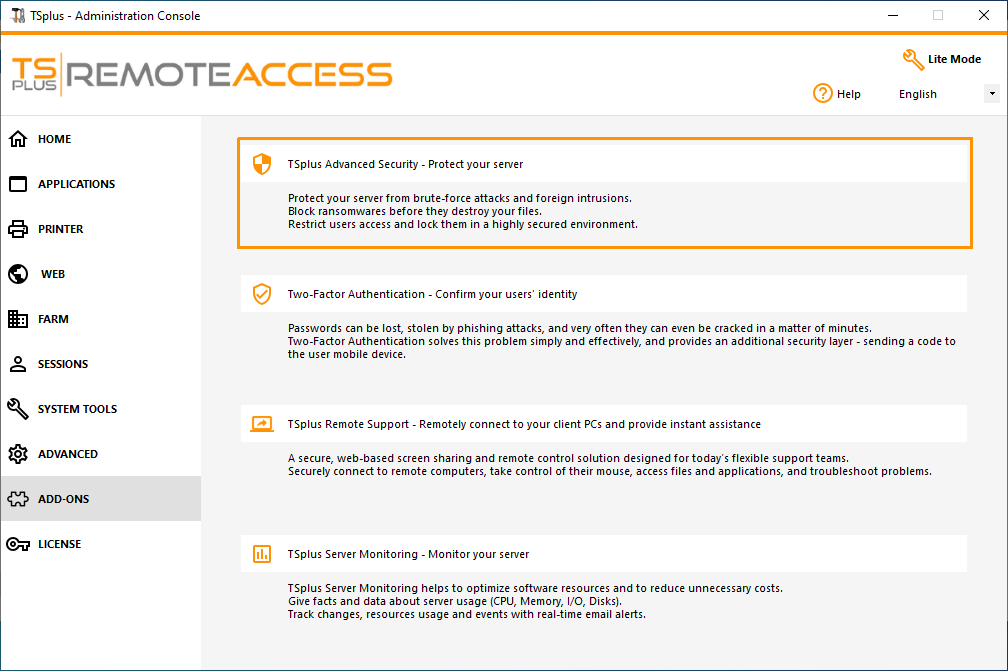 TSplus - Administration Console

TS PLUS REMOTEACCESS

Lite Mode

Help English

HOME
APPLICATIONS
PRINTER
WEB
FARM
SESSIONS
SYSTEM TOOLS
ADVANCED
ADD-ONS
LICENSE

TSplus Advanced Security - Protect your server

Protect your server from brute-force attacks and foreign intrusions.
Block ransomwares before they destroy your files.
Restrict users access and lock them in a highly secured environment.

Two-Factor Authentication - Confirm your users' identity

Passwords can be lost, stolen by phishing attacks, and very often they can even be cracked in a matter of minutes.
Two-Factor Authentication solves this problem simply and effectively, and provides an additional security layer - sending a code to the user mobile device.

TSplus Remote Support - Remotely connect to your client PCs and provide instant assistance

A secure, web-based screen sharing and remote control solution designed for today's flexible support teams.
Securely connect to remote computers, take control of their mouse, access files and applications, and troubleshoot problems.

TSplus Server Monitoring - Monitor your server

TSplus Server Monitoring helps to optimize software resources and to reduce unnecessary costs.
Give facts and data about server usage (CPU, Memory, I/O, Disks).
Track changes, resources usage and events with real-time email alerts.